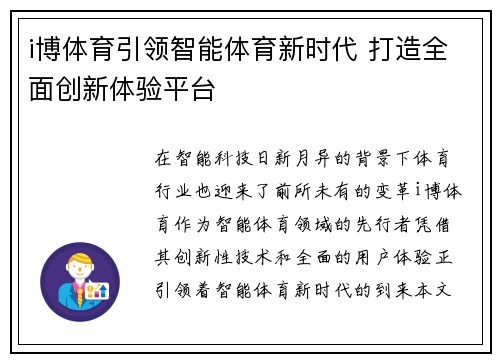 i博体育引领智能体育新时代 打造全面创新体验平台

在智能科技日新月异的背景下体育行业也迎来了前所未有的变革i博体育作为智能体育领域的先行者凭借其创新性技术和全面的用户体验正引领着智能体育新时代的到来本文